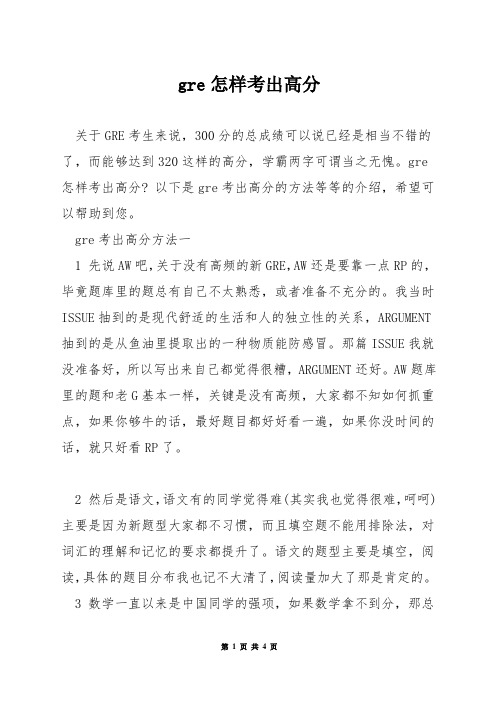 gre 怎样考出高分

关于 GRE 考生来说，300 分的总成绩可以说已经是相当不错的了，而能够达到 320 这样的高分，学霸两字可谓当之无愧。gre 怎样考出高分？以下是 gre 考出高分的方法等等的介绍，希望可以帮助到您。

gre 考出高分方法一

1 先说 AW 吧，关于没有高频的新 GRE，AW 还是要靠一点 RP 的，毕竟题库里的题总有自己不太熟悉，或者准备不充分的。我当时 ISSUE 抽到的是现代舒适的生活和人的独立性的关系，ARGUMENT 抽到的是从鱼油里提取出的一种物质能防感冒。那篇 ISSUE 我就没准备好，所以写出来自己都觉得很糟，ARGUMENT 还好。AW 题库里的题和老 G 基本一样，关键是没有高频，大家都不知如何抓重点，如果你够牛的话，最好题目都好好看一遍，如果你没时间的话，就只好看 RP 了。

2 然后是语文，语文有的同学觉得难(其实我也觉得很难，呵呵)主要是因为新题型大家都不习惯，而且填空题不能用排除法，对词汇的理解和记忆的要求都提升了。语文的题型主要是填空，阅读，具体的题目分布我也记不大清了，阅读量加大了那是肯定的。

3 数学一直以来是中国同学的强项，如果数学拿不到分，那总

第 1 页 共 4 页